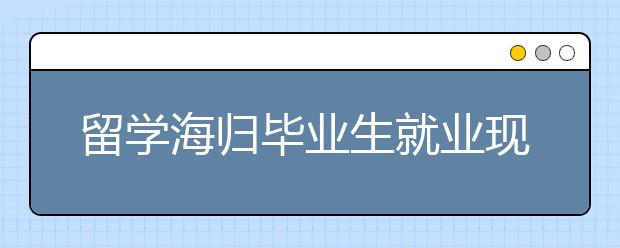 留学海归毕业生就业现